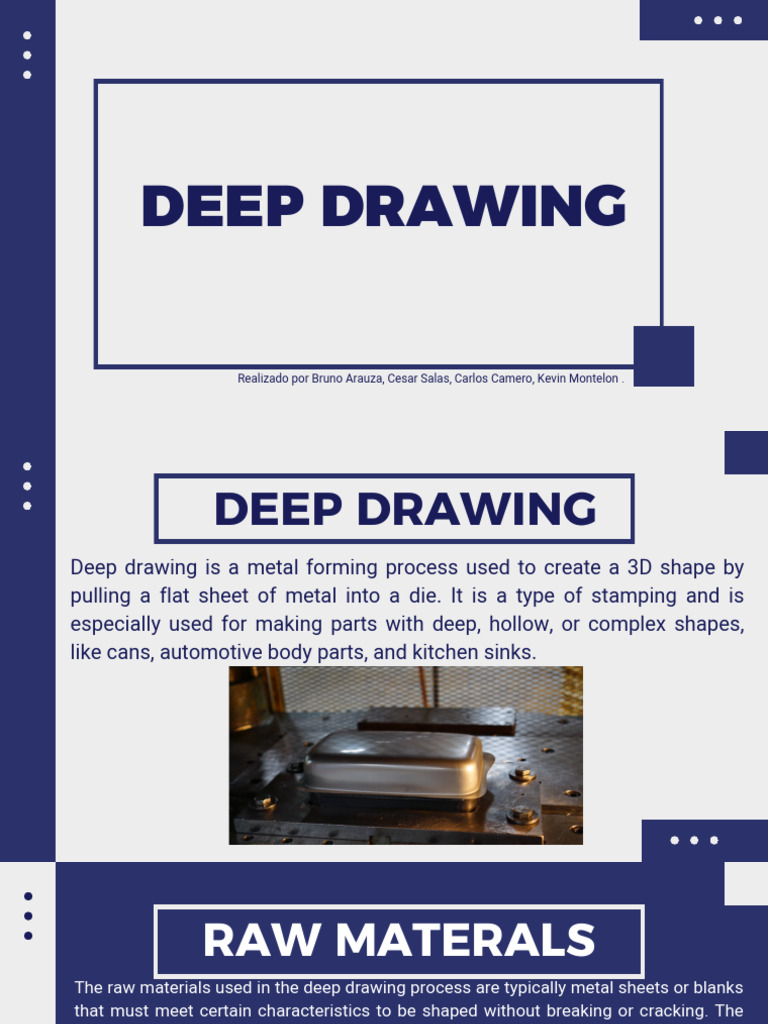 DEEP DRAWING

Realizado por Bruno Arauza, Cesar Salas, Carlos Camero, Kevin Montelon .

DEEP DRAWING

Deep drawing is a metal forming process used to create a 3D shape by pulling a flat sheet of metal into a die. It is a type of stamping and is especially used for making parts with deep, hollow, or complex shapes, like cans, automotive body parts, and kitchen sinks.

RAW MATERALS

The raw materials used in the deep drawing process are typically metal sheets or blanks that must meet certain characteristics to be shaped without breaking or cracking. The